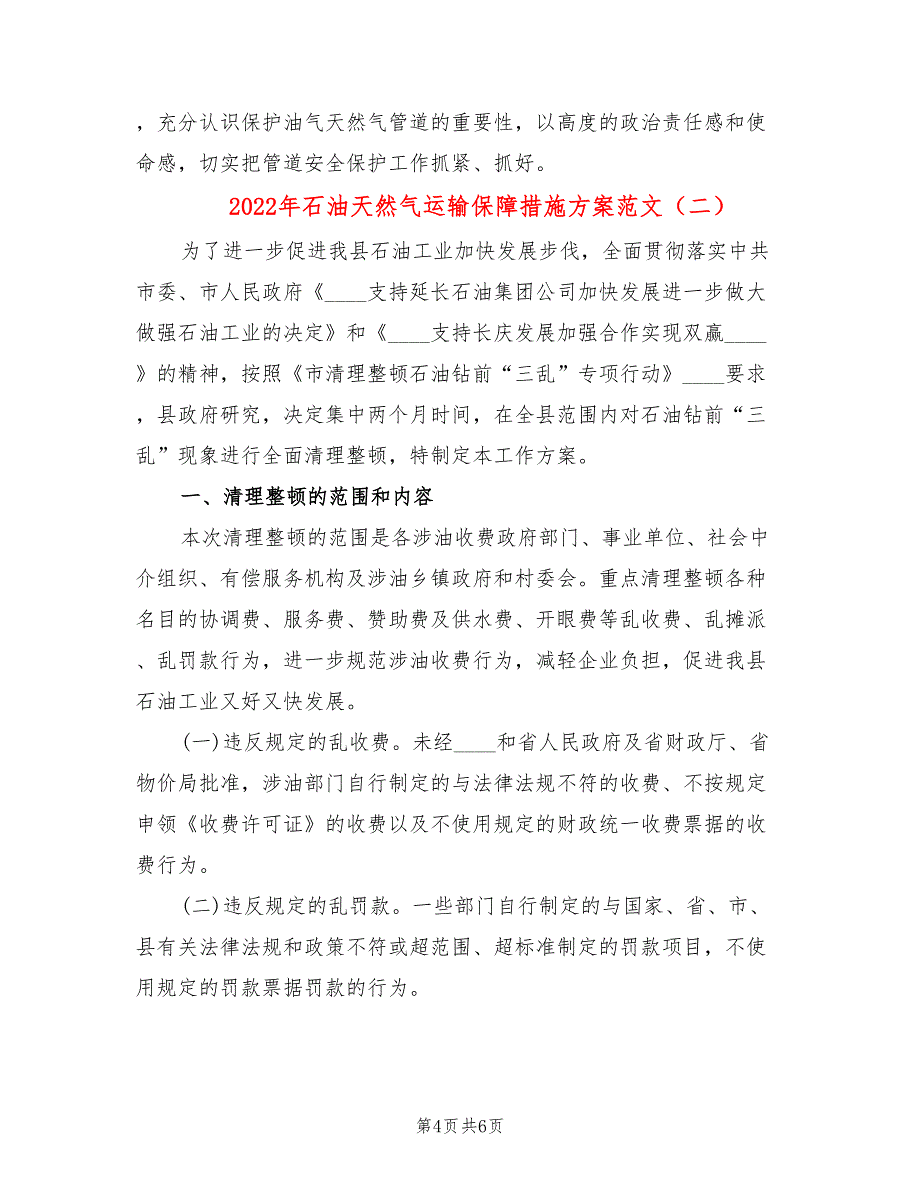 ，充分认识保护油气天然气管道的重要性，以高度的政治责任感和使命感，切实把管道安全保护工作抓紧、抓好。

2022年石油天然气运输保障措施方案范文（二）

为了进一步促进我县石油工业加快发展步伐，全面贯彻落实中共市委、市人民政府《____支持延长石油集团公司加快发展进一步做大做强石油工业的决定》和《____支持长庆发展加强合作实现双赢____》的精神，按照《市清理整顿石油钻前“三乱”专项行动》____要求，县政府研究，决定集中两个月时间，在全县范围内对石油钻前“三乱”现象进行全面清理整顿，特制定本工作方案。

一、清理整顿的范围和内容

本次清理整顿的范围是各涉油收费政府部门、事业单位、社会中介组织、有偿服务机构及涉油乡镇政府和村委会。重点清理整顿各种名目的协调费、服务费、赞助费及供水费、开眼费等乱收费、乱摊派、乱罚款行为，进一步规范涉油收费行为，减轻企业负担，促进我县石油工业又好又快发展。

(一)违反规定的乱收费。未经____和省人民政府及省财政厅、省物价局批准，涉油部门自行制定的与法律法规不符的收费、不按规定申领《收费许可证》的收费以及不使用规定的财政统一收费票据的收费行为。

(二)违反规定的乱罚款。一些部门自行制定的与国家、省、市、县有关法律法规和政策不符或超范围、超标准制定的罚款项目，不使用规定的罚款票据罚款的行为。

第4页 共6页